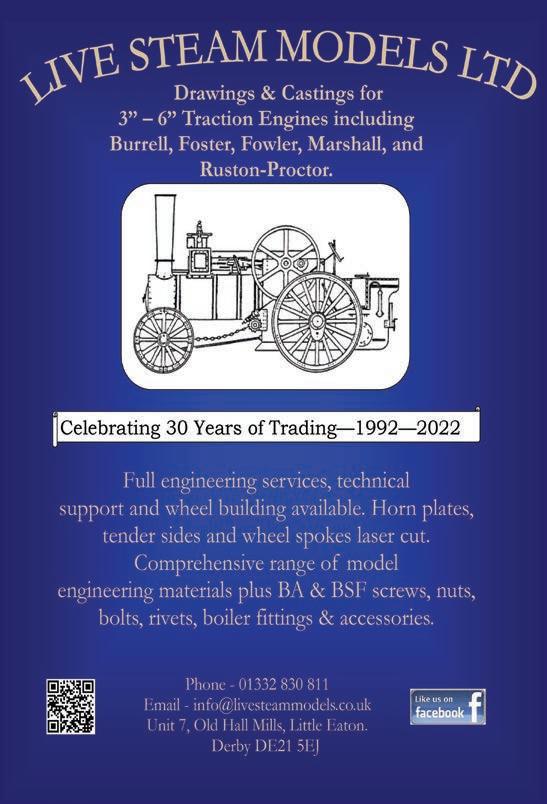 LIVE STEAM MODELS LTD

Drawings & Castings for 3" – 6" Traction Engines including Burrell, Foster, Fowler, Marshall, and Ruston-Proctor.

Celebrating 30 Years of Trading—1992—2022

Full engineering services, technical support and wheel building available. Horn plates, tender sides and wheel spokes laser cut. Comprehensive range of model engineering materials plus BA & BSF screws, nuts, bolts, rivets, boiler fittings & accessories.

Phone - 01332 830 811
Email - info@livesteammodels.co.uk
Unit 7, Old Hall Mills, Little Eaton.
Derby DE21 5EJ

Like us on
facebook